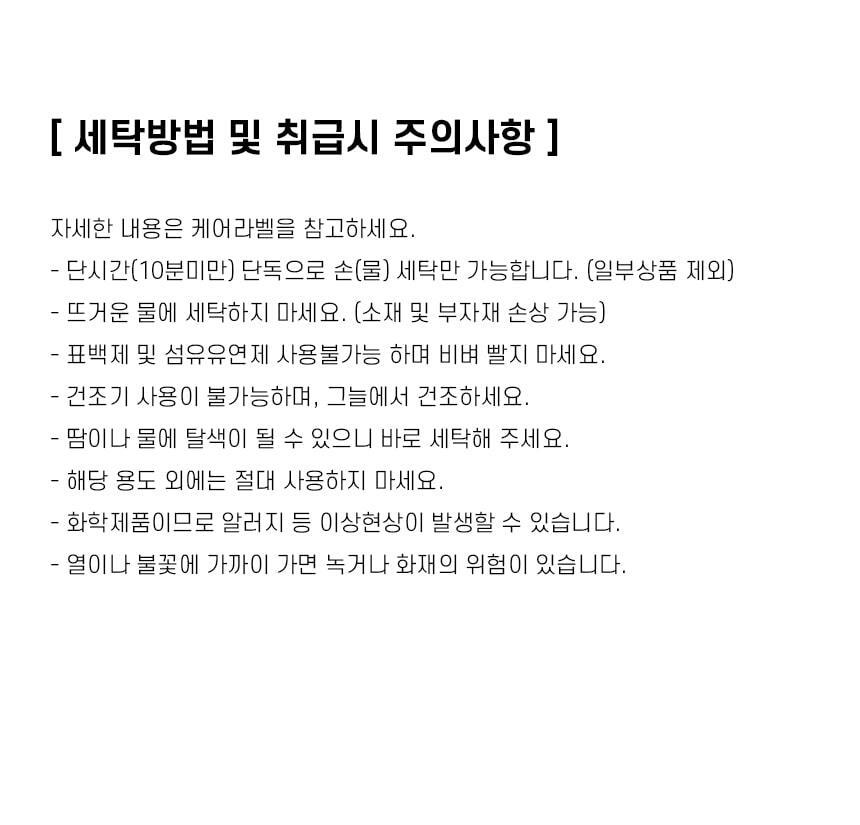 [ 세탁방법 및 취급시 주의사항 ]

자세한 내용은 케어라벨을 참고하세요.
- 단시간(10분미만) 단독으로 손(물) 세탁만 가능합니다. (일부상품 제외)
- 뜨거운 물에 세탁하지 마세요. (소재 및 부자재 손상 가능)
- 표백제 및 섬유유연제 사용불가능 하며 비벼 빨지 마세요.
- 건조기 사용이 불가능하며, 그늘에서 건조하세요.
- 땀이나 물에 탈색이 될 수 있으니 바로 세탁해 주세요.
- 해당 용도 외에는 절대 사용하지 마세요.
- 화학제품이므로 알러지 등 이상현상이 발생할 수 있습니다.
- 열이나 불꽃에 가까이 가면 녹거나 화재의 위험이 있습니다.